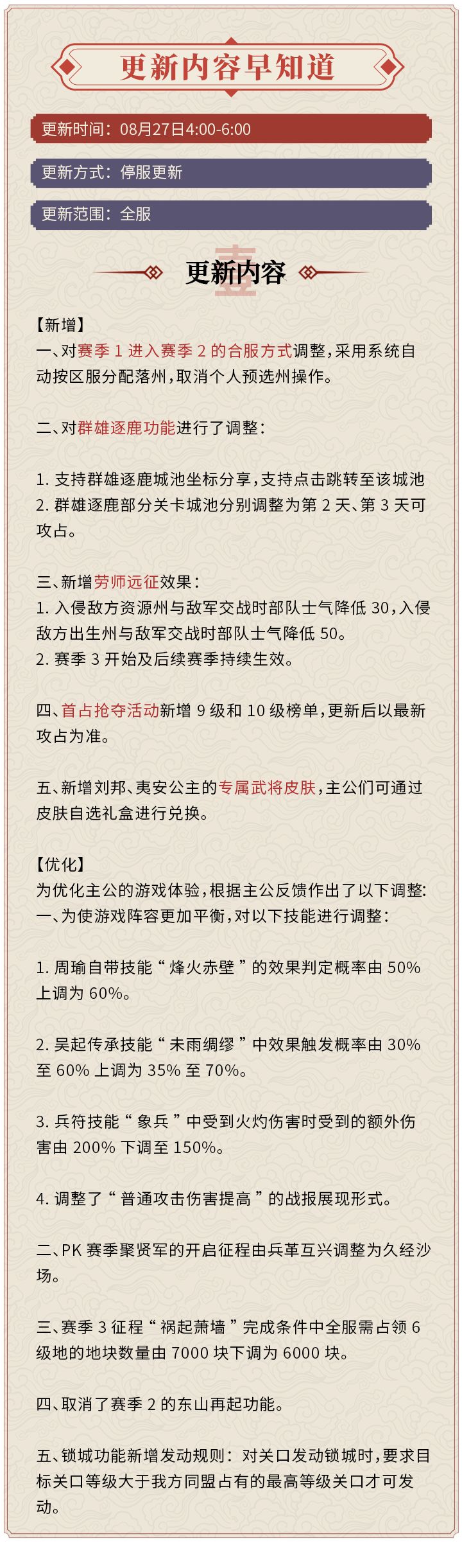 更新内容早知道

更新时间：08月27日4:00-6:00

更新方式：停服更新

更新范围：全服

壹

更新内容

【新增】
一、对赛季 1 进入赛季 2 的合服方式调整，采用系统自动按区服分配落州，取消个人预选州操作。

二、对群雄逐鹿功能进行了调整：

1. 支持群雄逐鹿城池坐标分享，支持点击跳转至该城池
2. 群雄逐鹿部分关卡城池分别调整为第 2 天、第 3 天可攻占。

三、新增劳师远征效果：
1. 入侵敌方资源州与敌军交战时部队士气降低 30，入侵敌方出生州与敌军交战时部队士气降低 50。
2. 赛季 3 开始及后续赛季持续生效。

四、首占抢夺活动新增 9 级和 10 级榜单，更新后以最新攻占为准。

五、新增刘邦、夷安公主的专属武将皮肤，主公们可通过皮肤自选礼盒进行兑换。

【优化】
为优化主公的游戏体验，根据主公反馈作出了以下调整:
一、为使游戏阵容更加平衡，对以下技能进行调整：

1. 周瑜自带技能“烽火赤壁”的效果判定概率由 50% 上调为 60%。

2. 吴起传承技能“未雨绸缪”中效果触发概率由 30% 至 60% 上调为 35% 至 70%。

3. 兵符技能“象兵”中受到火灼伤害时受到的额外伤害由 200% 下调至 150%。

4. 调整了“普通攻击伤害提高”的战报展现形式。

二、PK 赛季聚贤军的开启征程由兵革互兴调整为久经沙场。

三、赛季 3 征程“祸起萧墙”完成条件中全服需占领 6 级地的地块数量由 7000 块下调为 6000 块。

四、取消了赛季 2 的东山再起功能。

五、锁城功能新增发动规则：对关口发动锁城时，要求目标关口等级大于我方同盟占有的最高等级关口才可发动。